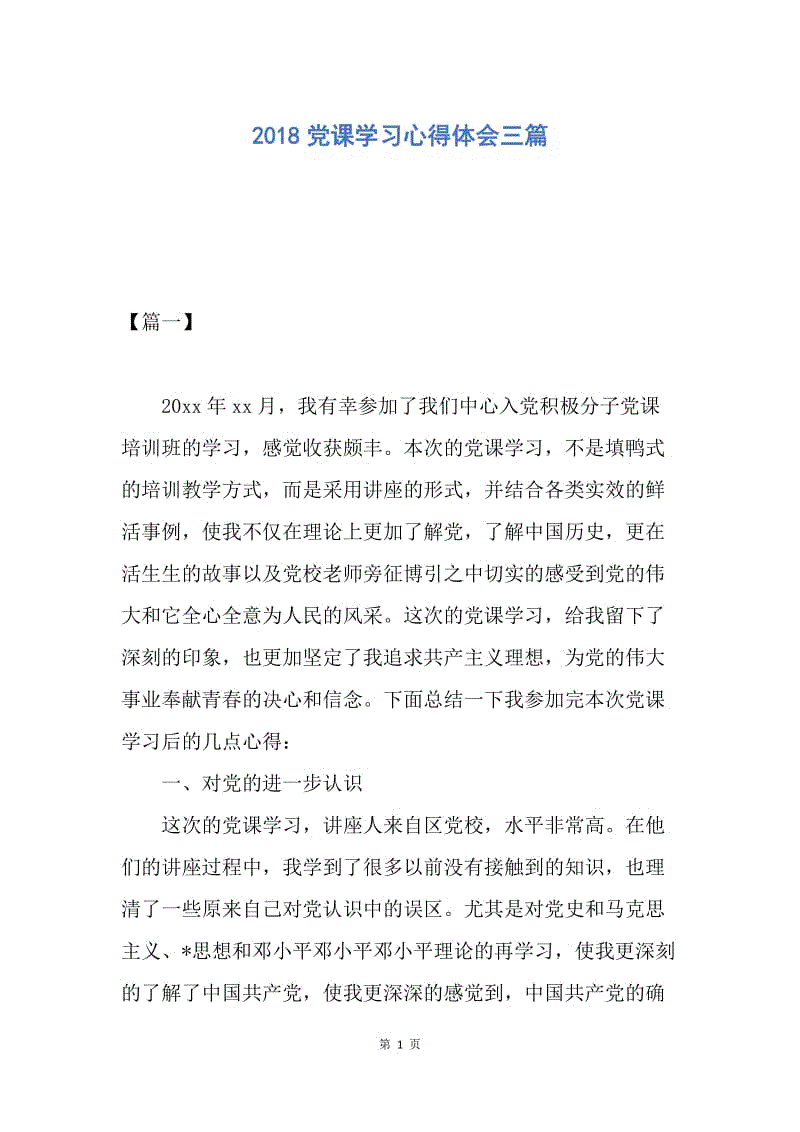 2018 党课学习心得体会三篇

【篇一】

20xx 年 xx 月，我有幸参加了我们中心入党积极分子党课培训班的学习，感觉收获颇丰。本次的党课学习，不是填鸭式的培训教学方式，而是采用讲座的形式，并结合各类实效的鲜活事例，使我不仅在理论上更加了解党，了解中国历史，更在活生生的故事以及党校老师旁征博引之中切实的感受到党的伟大和它全心全意为人民的风采。这次的党课学习，给我留下了深刻的印象，也更加坚定了我追求共产主义理想，为党的伟大事业奉献青春的决心和信念。下面总结一下我参加完本次党课学习后的几点心得：

一、对党的进一步认识

这次的党课学习，讲座人来自区党校，水平非常高。在他们的讲座过程中，我学到了很多以前没有接触到的知识，也理清了一些原来自己对党认识中的误区。尤其是对党史和马克思主义、*思想和邓小平邓小平邓小平理论的再学习，使我更深刻的了解了中国共产党，使我更深深的感觉到，中国共产党的确

第 1 页